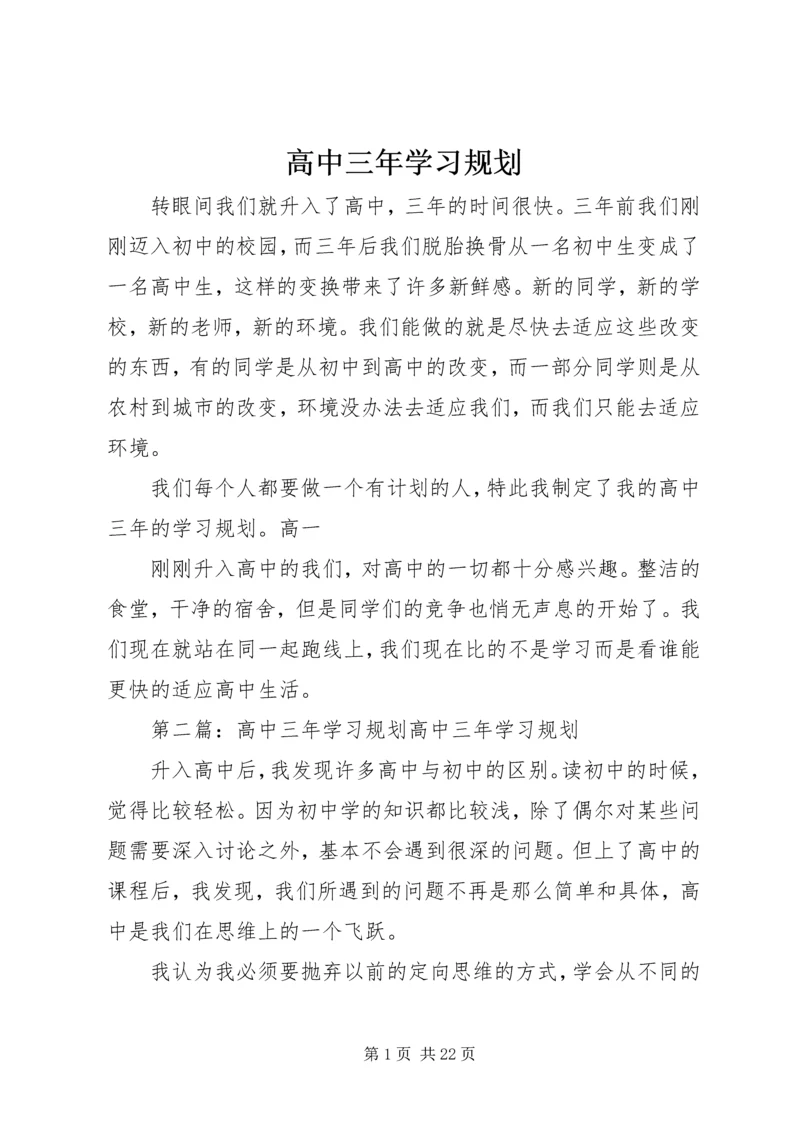 高中三年学习规划

转眼间我们就升入了高中，三年的时间很快。三年前我们刚刚迈入初中的校园，而三年后我们脱胎换骨从一名初中生变成了一名高中生，这样的变换带来了许多新鲜感。新的同学，新的学校，新的老师，新的环境。我们能做的就是尽快去适应这些改变的东西，有的同学是从初中到高中的改变，而一部分同学则是从农村到城市的改变，环境没办法去适应我们，而我们只能去适应环境。

我们每个人都要做一个有计划的人，特此我制定了我的高中三年的学习规划。高一

刚刚升入高中的我们，对高中的一切都十分感兴趣。整洁的食堂，干净的宿舍，但是同学们的竞争也悄无声息的开始了。我们现在就站在同一起跑线上，我们现在比的不是学习而是看谁能更快的适应高中生活。

第二篇：高中三年学习规划高中三年学习规划

升入高中后，我发现许多高中与初中的区别。读初中的时候，觉得比较轻松。因为初中学的知识都比较浅，除了偶尔对某些问题需要深入讨论之外，基本不会遇到很深的问题。但上了高中的课程后，我发现，我们所遇到的问题不再是那么简单和具体，高中是我们在思维上的一个飞跃。

我认为我必须要抛弃以前的定向思维的方式，学会从不同的

第 1 页 共 22 页